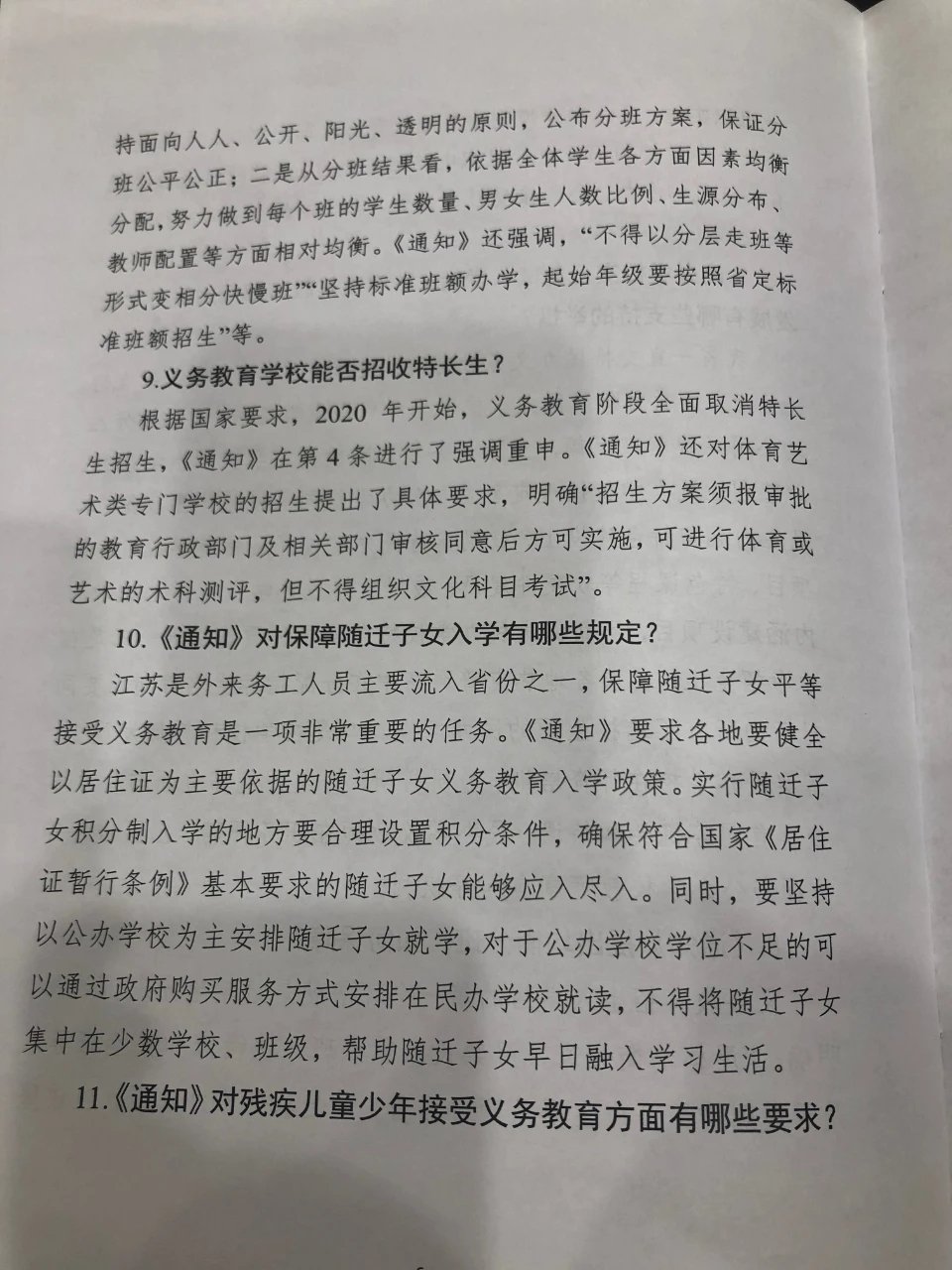 持面向人人、公开、阳光、透明的原则，公布分班方案，保证分班公平公正；二是从分班结果看，依据全体学生各方面因素均衡分配，努力做到每个班的学生数量、男女生人数比例、生源分布、教师配置等方面相对均衡。《通知》还强调，“不得以分层走班等形式变相分快慢班”“坚持标准班额办学，起始年级要按照省定标准班额招生”等。

9.义务教育学校能否招收特长生？

根据国家要求，2020 年开始，义务教育阶段全面取消特长生招生，《通知》在第 4 条进行了强调重申。《通知》还对体育艺术类专门学校的招生提出了具体要求，明确“招生方案须报审批的教育行政部门及相关部门审核同意后方可实施，可进行体育或艺术的术科测评，但不得组织文化科目考试”。

10.《通知》对保障随迁子女入学有哪些规定？

江苏是外来务工人员主要流入省份之一，保障随迁子女平等接受义务教育是一项非常重要的任务。《通知》要求各地要健全以居住证为主要依据的随迁子女义务教育入学政策。实行随迁子女积分制入学的地方要合理设置积分条件，确保符合国家《居住证暂行条例》基本要求的随迁子女能够应入尽入。同时，要坚持以公办学校为主安排随迁子女就学，对于公办学校学位不足的可以通过政府购买服务方式安排在民办学校就读，不得将随迁子女集中在少数学校、班级，帮助随迁子女早日融入学习生活。

11.《通知》对残疾儿童少年接受义务教育方面有哪些要求？